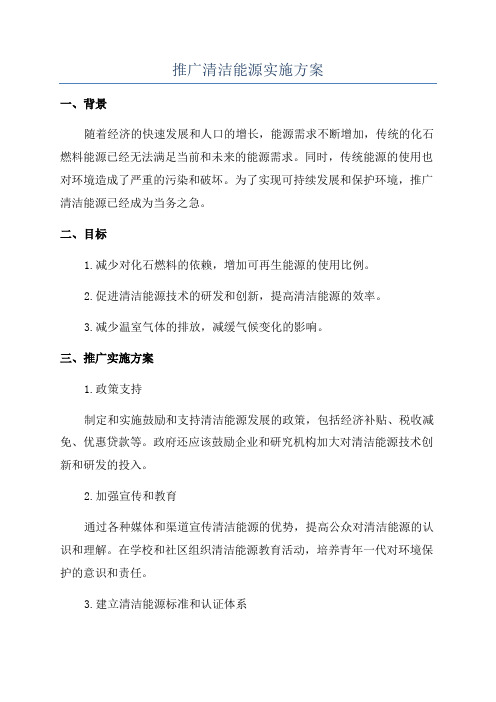 推广清洁能源实施方案

一、背景

随着经济的快速发展和人口的增长，能源需求不断增加，传统的化石燃料能源已经无法满足当前和未来的能源需求。同时，传统能源的使用也对环境造成了严重的污染和破坏。为了实现可持续发展和保护环境，推广清洁能源已经成为当务之急。

二、目标

1.减少对化石燃料的依赖，增加可再生能源的使用比例。

2.促进清洁能源技术的研发和创新，提高清洁能源的效率。

3.减少温室气体的排放，减缓气候变化的影响。

三、推广实施方案

1.政策支持

制定和实施鼓励和支持清洁能源发展的政策，包括经济补贴、税收减免、优惠贷款等。政府还应该鼓励企业和研究机构加大对清洁能源技术创新和研发的投入。

2.加强宣传和教育

通过各种媒体和渠道宣传清洁能源的优势，提高公众对清洁能源的认识和理解。在学校和社区组织清洁能源教育活动，培养青年一代对环境保护的意识和责任。

3.建立清洁能源标准和认证体系